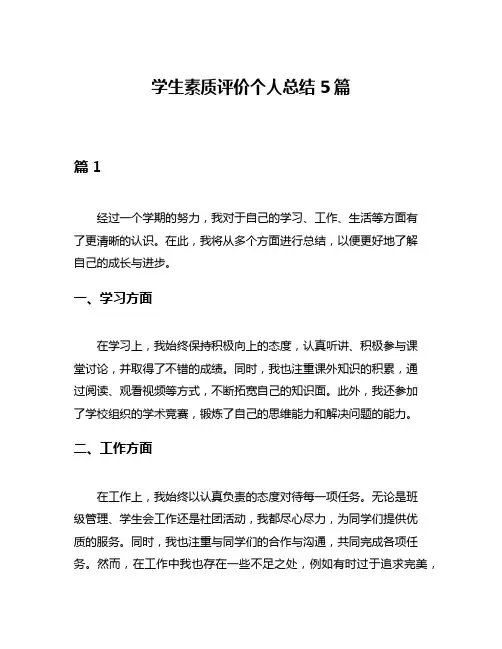 学生素质评价个人总结 5 篇

篇 1

经过一个学期的努力，我对于自己的学习、工作、生活等方面有了更清晰的认识。在此，我将从多个方面进行总结，以便更好地了解自己的成长与进步。

一、学习方面

在学习上，我始终保持积极向上的态度，认真听讲、积极参与课堂讨论，并取得了不错的成绩。同时，我也注重课外知识的积累，通过阅读、观看视频等方式，不断拓宽自己的知识面。此外，我还参加了学校组织的学术竞赛，锻炼了自己的思维能力和解决问题的能力。

二、工作方面

在工作上，我始终以认真负责的态度对待每一项任务。无论是班级管理、学生会工作还是社团活动，我都尽心尽力，为同学们提供优质的服务。同时，我也注重与同学们的合作与沟通，共同完成各项任务。然而，在工作中我也存在一些不足之处，例如有时过于追求完美，